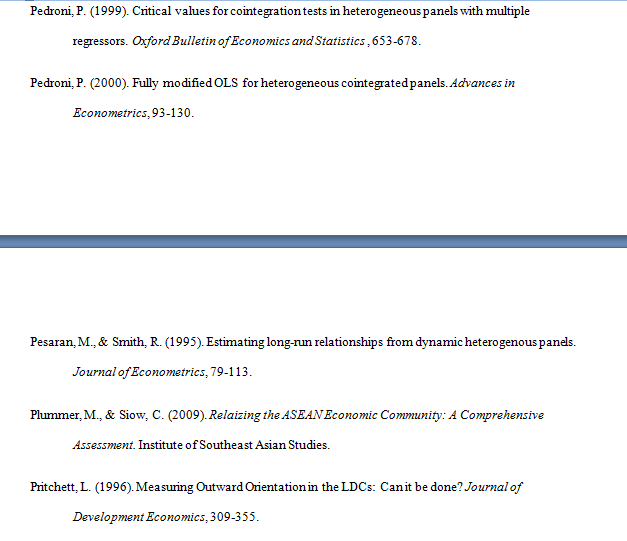 Pedroni, P. (1999). Critical values for cointegration tests in heterogeneous panels with multiple regressors. Oxford Bulletin of Economics and Statistics , 653-678.

Pedroni, P. (2000). Fully modified OLS for heterogeneous cointegrated panels. Advances in Econometrics, 93-130.

Pesaran, M., & Smith, R. (1995). Estimating long-run relationships from dynamic heterogenous panels. Journal of Econometrics, 79-113.

Plummer, M., & Siow, C. (2009). Relaizing the ASEAN Economic Community: A Comprehensive Assessment. Institute of Southeast Asian Studies.

Pritchett, L. (1996). Measuring Outward Orientation in the LDCs: Can it be done? Journal of Development Economics, 309-355.